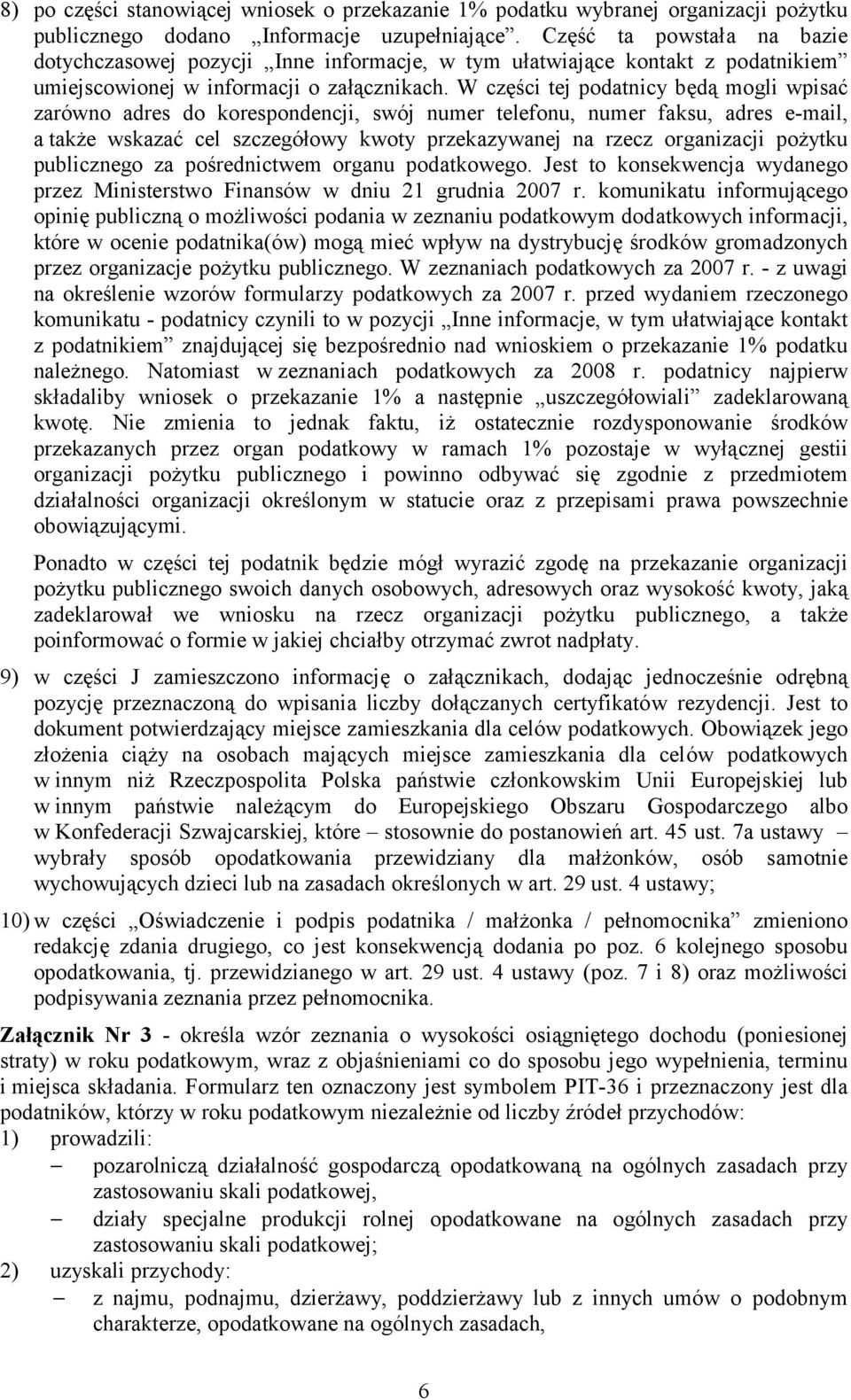 8) po części stanowiącej wniosek o przekazanie 1% podatku wybranej organizacji pożytku publicznego dodano „Informacje uzupełniające”. Część ta powstała na bazie dotychczasowej pozycji „Inne informacje, w tym ułatwiające kontakt z podatnikiem” umiejscowionej w informacji o załącznikach. W części tej podatnicy będą mogli wpisać zarówno adres do korespondencji, swój numer telefonu, numer faksu, adres e-mail, a także wskazać cel szczegółowy kwoty przekazywanej na rzecz organizacji pożytku publicznego za pośrednictwem organu podatkowego. Jest to konsekwencja wydanego przez Ministerstwo Finansów w dniu 21 grudnia 2007 r. komunikatu informującego opinię publiczną o możliwości podania w zeznaniu podatkowym dodatkowych informacji, które w ocenie podatnika(ów) mogą mieć wpływ na dystrybucję środków gromadzonych przez organizacje pożytku publicznego. W zeznaniach podatkowych za 2007 r. - z uwagi na określenie wzorów formularzy podatkowych za 2007 r. przed wydaniem rzeczonego komunikatu - podatnicy czynili to w pozycji „Inne informacje, w tym ułatwiające kontakt z podatnikiem” znajdującej się bezpośrednio nad wnioskiem o przekazanie 1% podatku należnego. Natomiast w zeznaniach podatkowych za 2008 r. podatnicy najpierw składaliby wniosek o przekazanie 1% a następnie „uszczegółowiali” zadeklarowaną kwotę. Nie zmienia to jednak faktu, iż ostatecznie rozdysponowanie środków przekazanych przez organ podatkowy w ramach 1% pozostaje w wyłącznej gestii organizacji pożytku publicznego i powinno odbywać się zgodnie z przedmiotem działalności organizacji określonym w statucie oraz z przepisami prawa powszechnie obowiązującymi.

Ponadto w części tej podatnik będzie mógł wyrazić zgodę na przekazanie organizacji pożytku publicznego swoich danych osobowych, adresowych oraz wysokość kwoty, jaką zadeklarował we wniosku na rzecz organizacji pożytku publicznego, a także poinformować o formie w jakiej chciałby otrzymać zwrot nadpłaty.

9) w części J zamieszczono informację o załącznikach, dodając jednocześnie odrębną pozycję przeznaczoną do wpisania liczby dołączanych certyfikatów rezydencji. Jest to dokument potwierdzający miejsce zamieszkania dla celów podatkowych. Obowiązek jego złożenia ciąży na osobach mających miejsce zamieszkania dla celów podatkowych w innym niż Rzeczpospolita Polska państwie członkowskim Unii Europejskiej lub w innym państwie należącym do Europejskiego Obszaru Gospodarczego albo w Konfederacji Szwajcarskiej, które – stosownie do postanowień art. 45 ust. 7a ustawy – wybrały sposób opodatkowania przewidziany dla małżonków, osób samotnie wychowujących dzieci lub na zasadach określonych w art. 29 ust. 4 ustawy;

10) w części „Oświadczenie i podpis podatnika / małżonka / pełnomocnika” zmieniono redakcję zdania drugiego, co jest konsekwencją dodania po poz. 6 kolejnego sposobu opodatkowania, tj. przewidzianego w art. 29 ust. 4 ustawy (poz. 7 i 8) oraz możliwości podpisywania zeznania przez pełnomocnika.

Załącznik Nr 3 - określa wzór zeznania o wysokości osiągniętego dochodu (poniesionej straty) w roku podatkowym, wraz z objaśnieniami co do sposobu jego wypełnienia, terminu i miejsca składania. Formularz ten oznaczony jest symbolem PIT-36 i przeznaczony jest dla podatników, którzy w roku podatkowym niezależnie od liczby źródeł przychodów:
1) prowadzili:
– pozarolniczą działalność gospodarczą opodatkowaną na ogólnych zasadach przy zastosowaniu skali podatkowej,
– działy specjalne produkcji rolnej opodatkowane na ogólnych zasadach przy zastosowaniu skali podatkowej;
2) uzyskali przychody:
– z najmu, podnajmu, dzierżawy, poddzierżawy lub z innych umów o podobnym charakterze, opodatkowane na ogólnych zasadach,

6